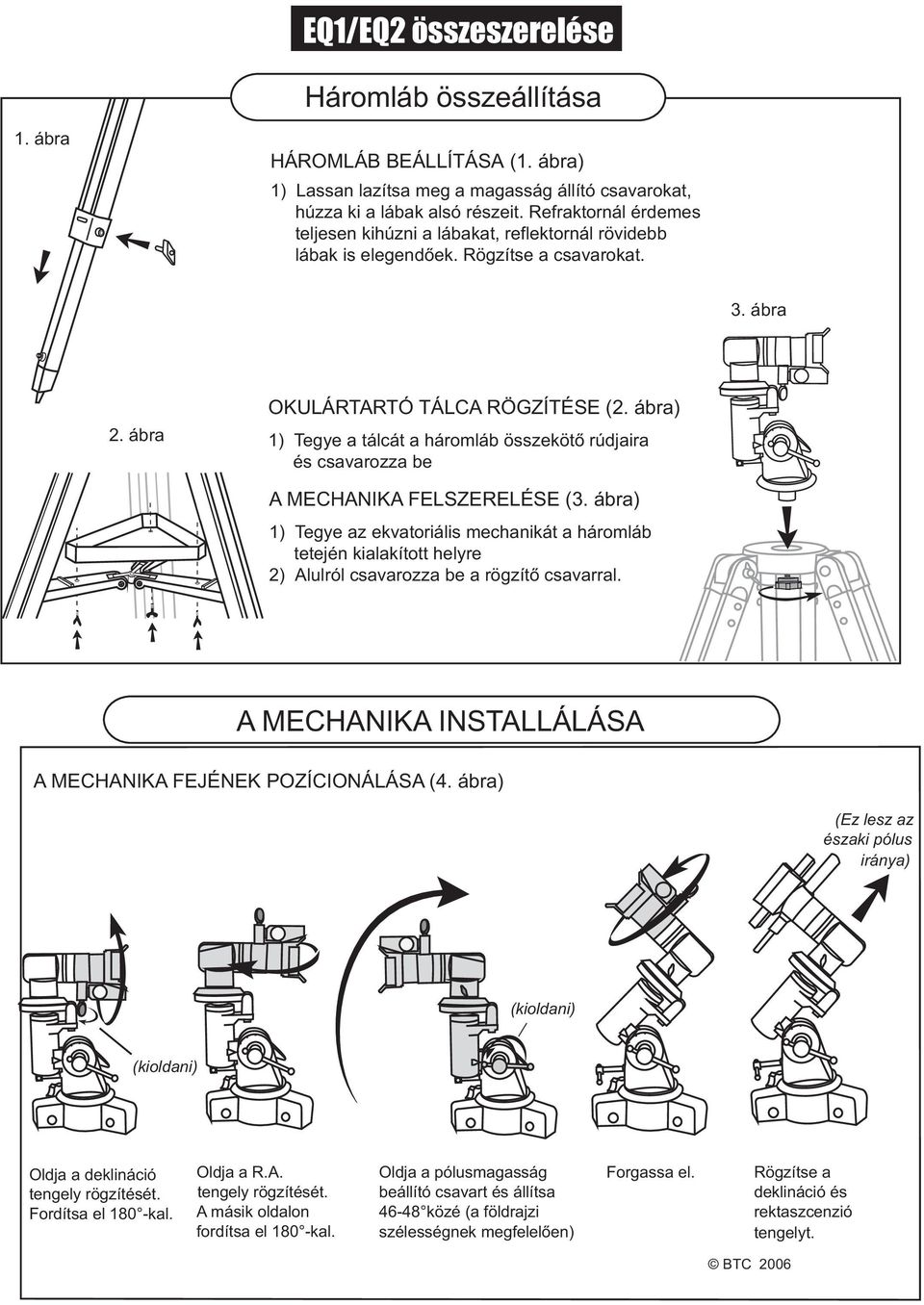 EQ1/EQ2 összeszerelése

Háromláb összeállítása

1. ábra

HÁROMLÁB BEÁLLÍTÁSA (1. ábra)

1) Lassan lazítsa meg a magasság állító csavarokat, húzza ki a lábak alsó részeit. Refraktornál érdemes teljesen kihúzni a lábakat, reflektornál rövidebb lábak is elegendőek. Rögzítse a csavarokat.

3. ábra

2. ábra

OKULÁRTARTÓ TÁLCA RÖGZÍTÉSE (2. ábra)

1) Tegye a tálcát a háromláb összekötő rúdjaira és csavarozza be

A MECHANIKA FELSZERELÉSE (3. ábra)

1) Tegye az ekvatoriális mechanikát a háromláb tetején kialakított helyre
2) Alulról csavarozza be a rögzítő csavarral.

A MECHANIKA INSTALLÁLÁSA

A MECHANIKA FEJÉNEK POZÍCIONÁLÁSA (4. ábra)

(Ez lesz az északi pólus iránya)

(kioldani)

(kioldani)

Oldja a deklináció tengely rögzítését. Fordítsa el 180°-kal.

Oldja a R.A. tengely rögzítését. A másik oldalon fordítsa el 180°-kal.

Oldja a pólusmagasság beállító csavart és állítsa 46-48°közé (a földrajzi szélességnek megfelelően)

Forgassa el.

Rögzítse a deklináció és rektaszcenzió tengelyt.

© BTC 2006